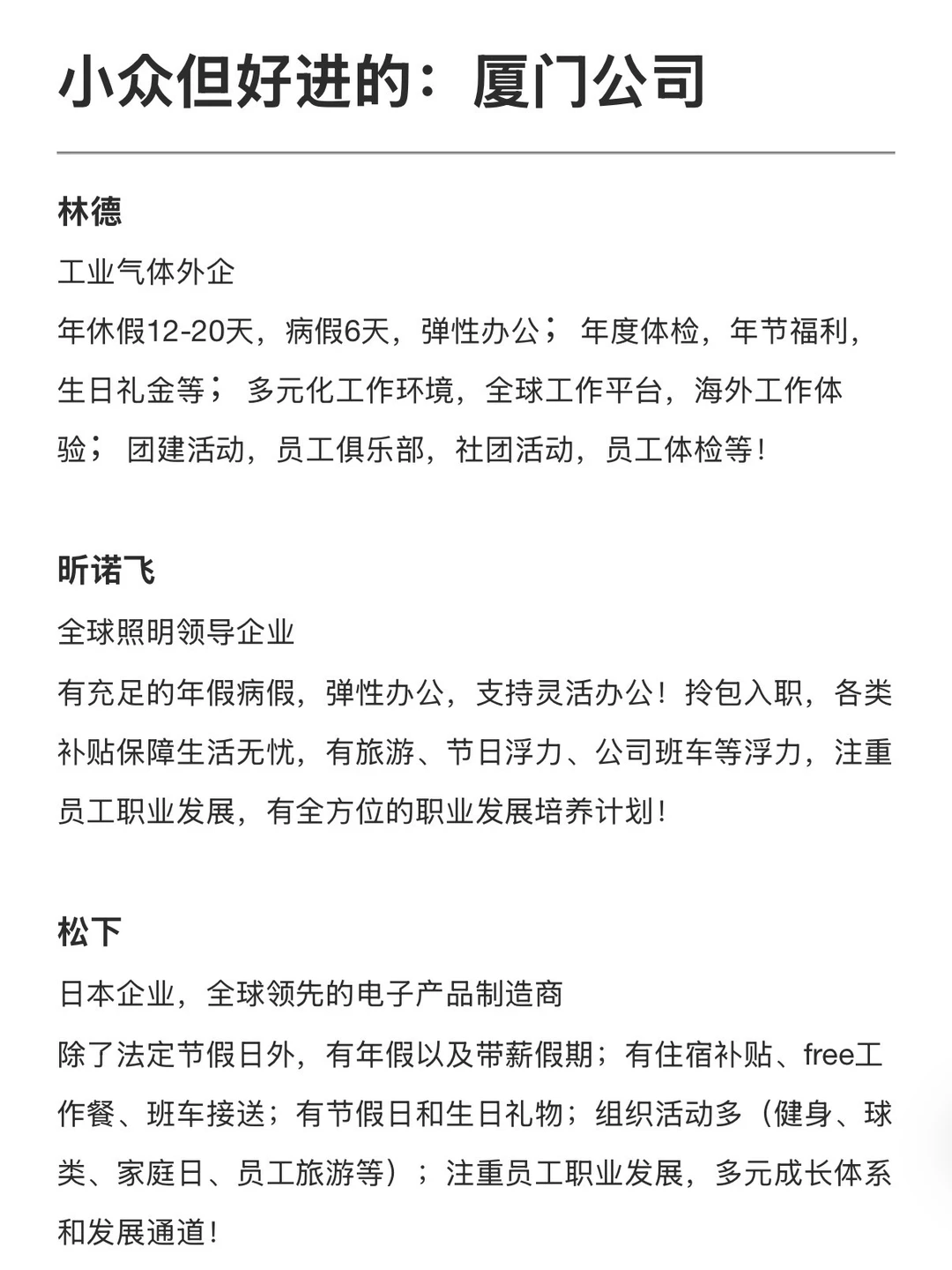 小众但好进的：厦门公司

林德

工业气体外企

年休假12-20天，病假6天，弹性办公； 年度体检，年节福利，生日礼金等； 多元化工作环境，全球工作平台，海外工作体验； 团建活动，员工俱乐部，社团活动，员工体检等！

昕诺飞

全球照明领导企业

有充足的年假病假，弹性办公，支持灵活办公！拎包入职，各类补贴保障生活无忧，有旅游、节日浮力、公司班车等浮力，注重员工职业发展，有全方位的职业发展培养计划！

松下

日本企业，全球领先的电子产品制造商

除了法定节假日外，有年假以及带薪假期；有住宿补贴、free工作餐、班车接送；有节假日和生日礼物；组织活动多（健身、球类、家庭日、员工旅游等）；注重员工职业发展，多元成长体系和发展通道！